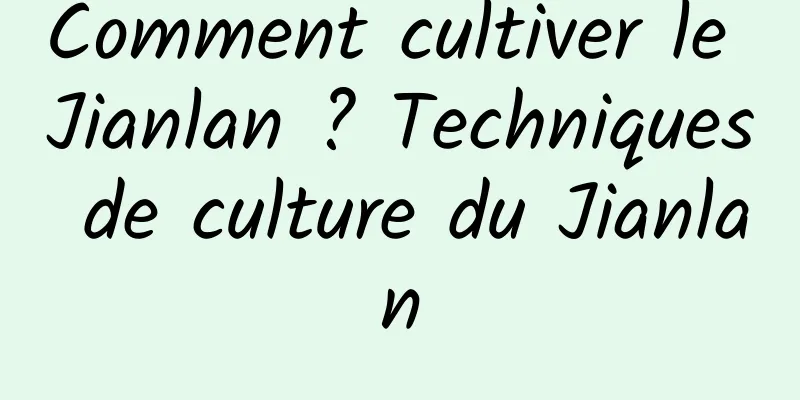 Comment cultiver le Jianlan ? Techniques de culture du Jianlan